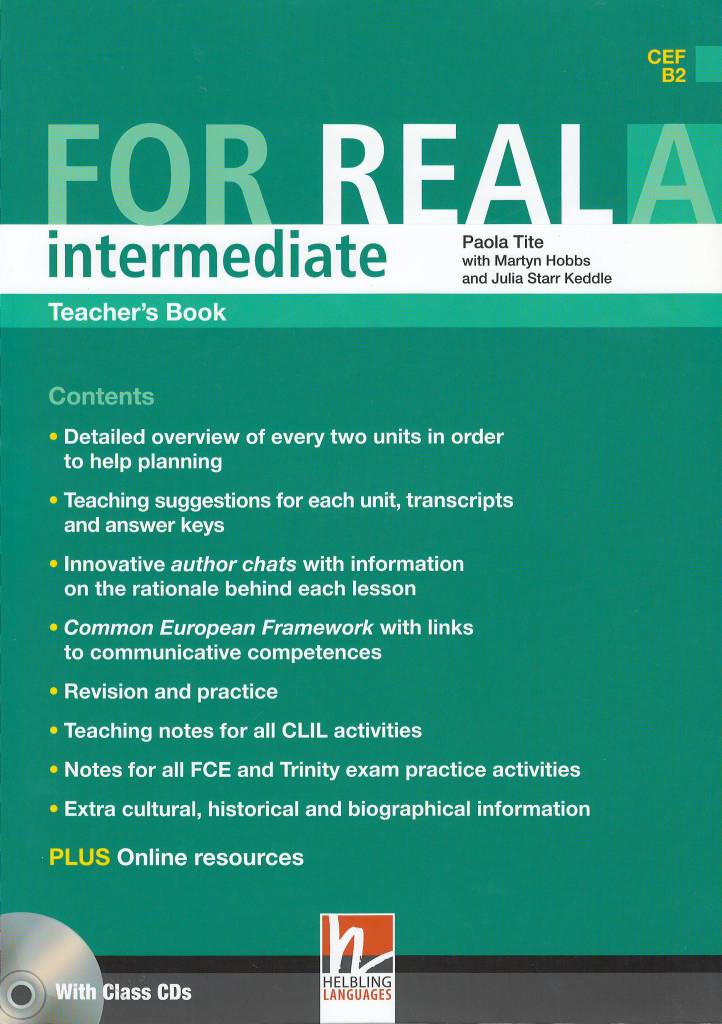 CEF
B2

FOR REAL A

intermediate

Paola Tite
with Martyn Hobbs
and Julia Starr Keddle

Teacher's Book

Contents

• Detailed overview of every two units in order to help planning

• Teaching suggestions for each unit, transcripts and answer keys

• Innovative author chats with information on the rationale behind each lesson

• Common European Framework with links to communicative competences

• Revision and practice

• Teaching notes for all CLIL activities

• Notes for all FCE and Trinity exam practice activities

• Extra cultural, historical and biographical information

PLUS Online resources

With Class CDs

HELBLING
LANGUAGES